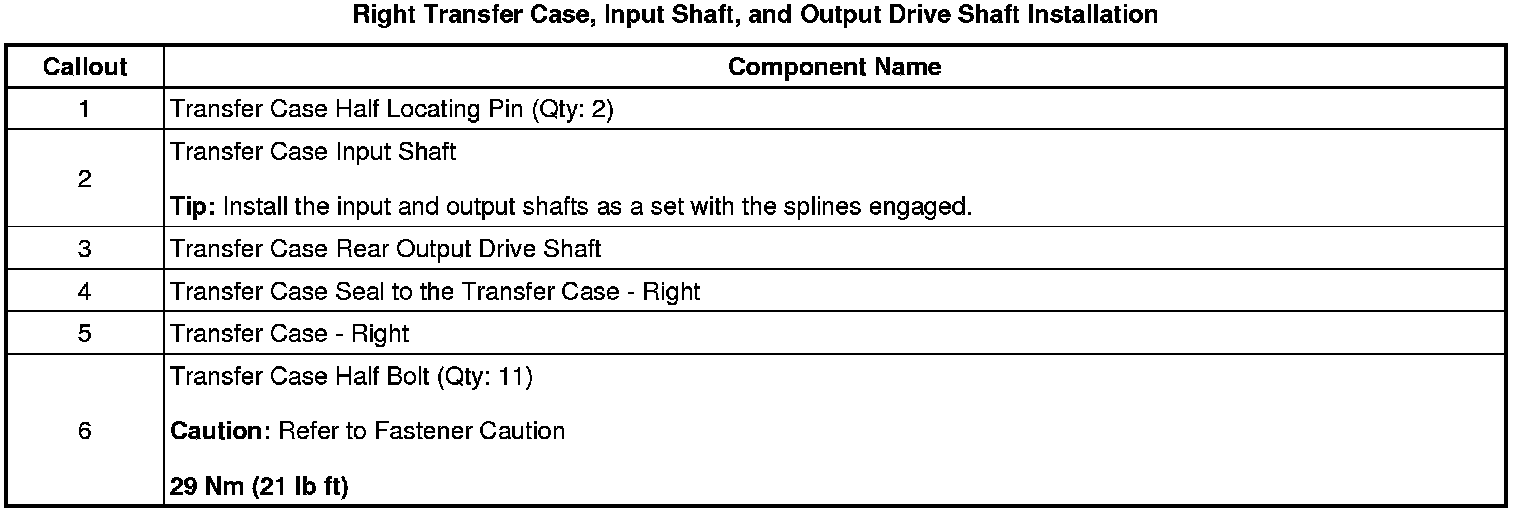 Right Transfer Case, Input Shaft, and Output Drive Shaft Installation

| Callout | Component Name |
|---|---|
| 1 | Transfer Case Half Locating Pin (Qty: 2) |
| 2 | Transfer Case Input Shaft Tip: Install the input and output shafts as a set with the splines engaged. |
| 3 | Transfer Case Rear Output Drive Shaft |
| 4 | Transfer Case Seal to the Transfer Case - Right |
| 5 | Transfer Case - Right |
| 6 | Transfer Case Half Bolt (Qty: 11) Caution: Refer to Fastener Caution 29 Nm (21 lb ft) |